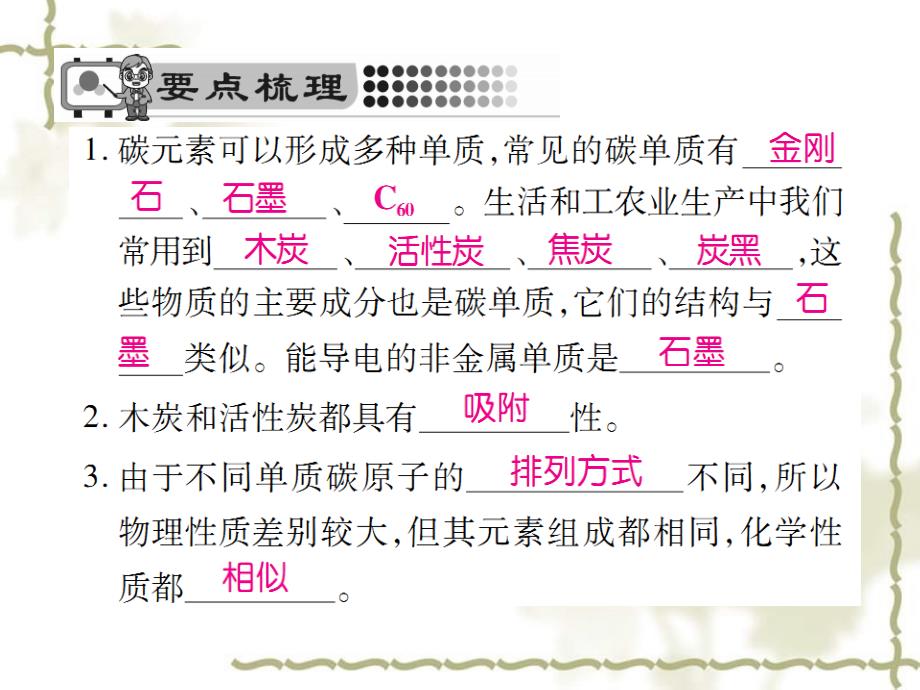 要点梳理

1. 碳元素可以形成多种单质，常见的碳单质有 金刚石 、 石墨 、 $C_{60}$ 。生活和工农业生产中我们常用到 木炭 、 活性炭 、 焦炭 、 炭黑 ，这些物质的主要成分也是碳单质，它们的结构与 石墨 类似。能导电的非金属单质是 石墨 。

2. 木炭和活性炭都具有 吸附 性。

3. 由于不同单质碳原子的 排列方式 不同，所以物理性质差别较大，但其元素组成都相同，化学性质都 相似 。